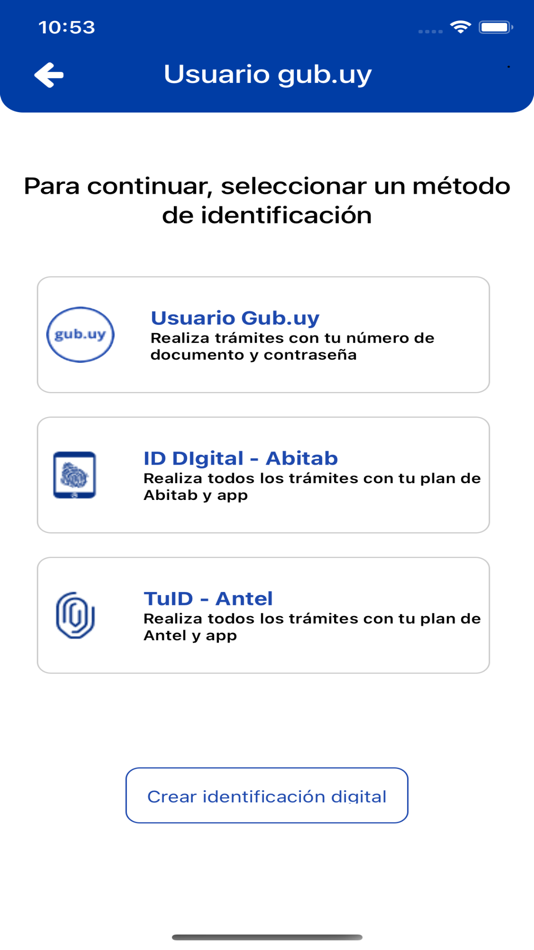 10:53

Usuario gub.uy

Para continuar, seleccionar un método de identificación

gub.uy

Usuario Gub.uy
Realiza trámites con tu número de documento y contraseña

ID DIgital - Abitab
Realiza todos los trámites con tu plan de Abitab y app

TuID - Antel
Realiza todos los trámites con tu plan de Antel y app

Crear identificación digital